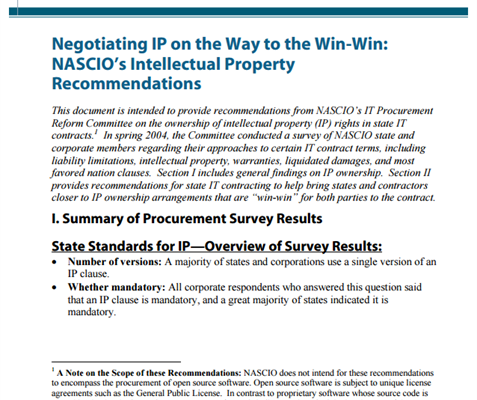 Negotiating IP on the Way to the Win-Win: NASCIO's Intellectual Property Recommendations

This document is intended to provide recommendations from NASCIO's IT Procurement Reform Committee on the ownership of intellectual property (IP) rights in state IT contracts.$^1$ In spring 2004, the Committee conducted a survey of NASCIO state and corporate members regarding their approaches to certain IT contract terms, including liability limitations, intellectual property, warranties, liquidated damages, and most favored nation clauses. Section I includes general findings on IP ownership. Section II provides recommendations for state IT contracting to help bring states and contractors closer to IP ownership arrangements that are "win-win" for both parties to the contract.

I. Summary of Procurement Survey Results

State Standards for IP—Overview of Survey Results:

• Number of versions: A majority of states and corporations use a single version of an IP clause.
• Whether mandatory: All corporate respondents who answered this question said that an IP clause is mandatory, and a great majority of states indicated it is mandatory.

$^1$ A Note on the Scope of these Recommendations: NASCIO does not intend for these recommendations to encompass the procurement of open source software. Open source software is subject to unique license agreements such as the General Public License. In contrast to proprietary software whose source code is